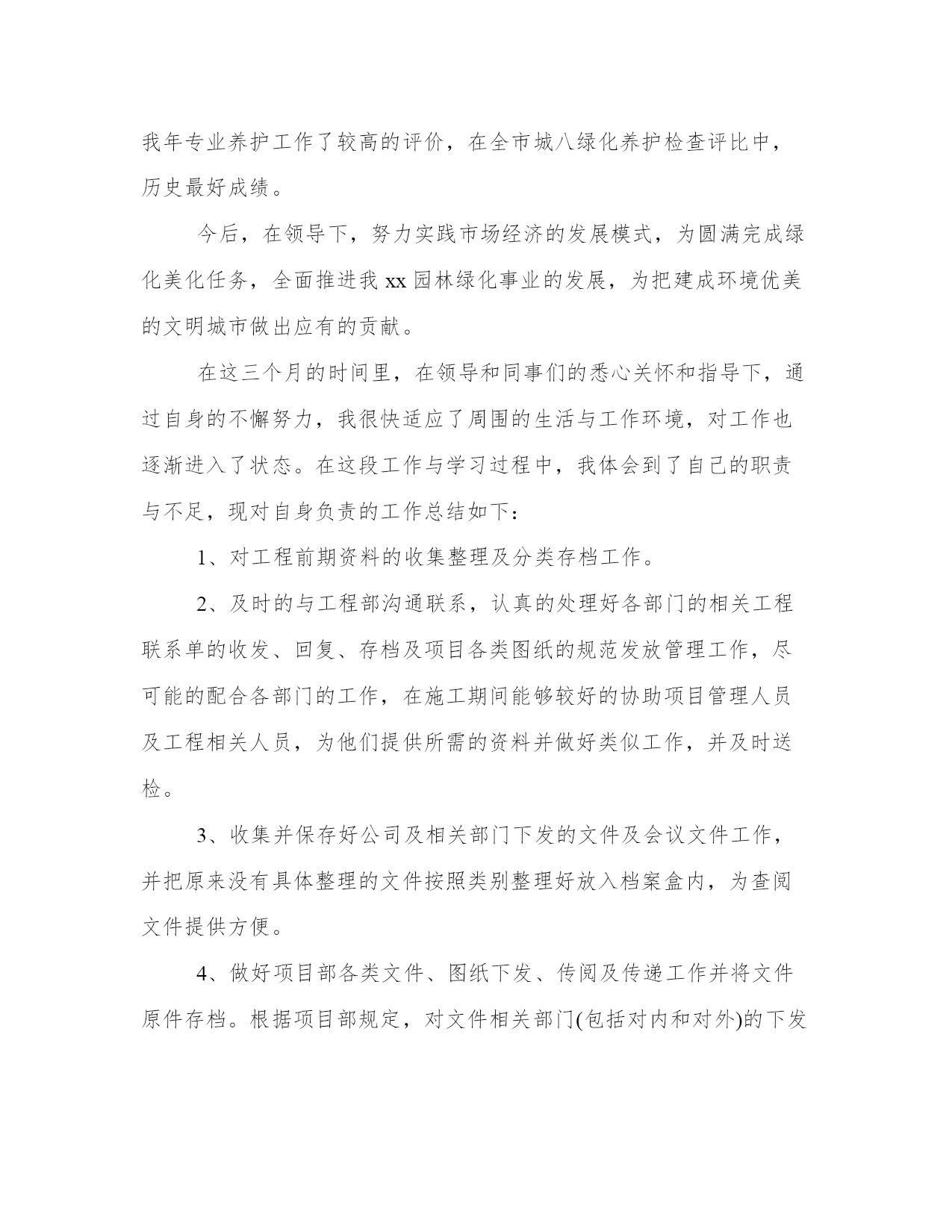 我年专业养护工作了较高的评价，在全市城八绿化养护检查评比中，历史最好成绩。

今后，在领导下，努力实践市场经济的发展模式，为圆满完成绿化美化任务，全面推进我 xx 园林绿化事业的发展，为把建成环境优美的文明城市做出应有的贡献。

在这三个月的时间里，在领导和同事们的悉心关怀和指导下，通过自身的不懈努力，我很快适应了周围的生活与工作环境，对工作也逐渐进入了状态。在这段工作与学习过程中，我体会到了自己的职责与不足，现对自身负责的工作总结如下：

1、对工程前期资料的收集整理及分类存档工作。

2、及时的与工程部沟通联系，认真的处理好各部门的相关工程联系单的收发、回复、存档及项目各类图纸的规范发放管理工作，尽可能的配合各部门的工作，在施工期间能够较好的协助项目管理人员及工程相关人员，为他们提供所需的资料并做好类似工作，并及时送检。

3、收集并保存好公司及相关部门下发的文件及会议文件工作，并把原来没有具体整理的文件按照类别整理好放入档案盒内，为查阅文件提供方便。

4、做好项目部各类文件、图纸下发、传阅及传递工作并将文件原件存档。根据项目部规定，对文件相关部门(包括对内和对外)的下发